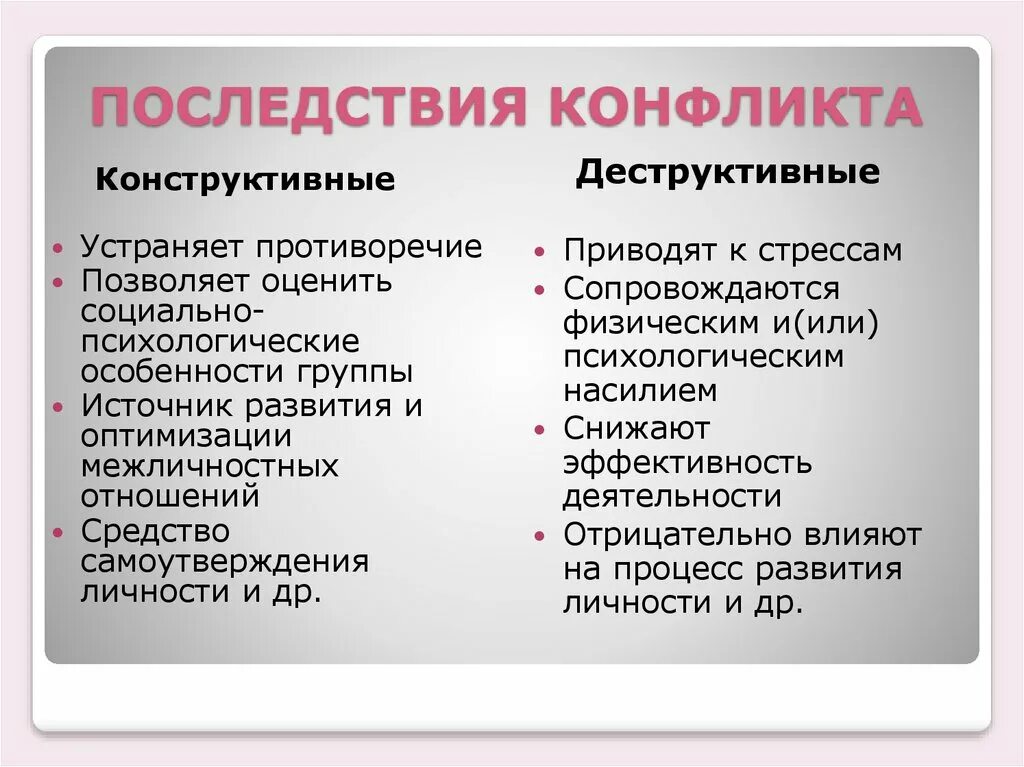 ПОСЛЕДСТВИЯ КОНФЛИКТА

Конструктивные

• Устраняет противоречие
• Позволяет оценить социально-психологические особенности группы
• Источник развития и оптимизации межличностных отношений
• Средство самоутверждения личности и др.

Деструктивные

• Приводят к стрессам
• Сопровождаются физическим и(или) психологическим насилием
• Снижают эффективность деятельности
• Отрицательно влияют на процесс развития личности и др.